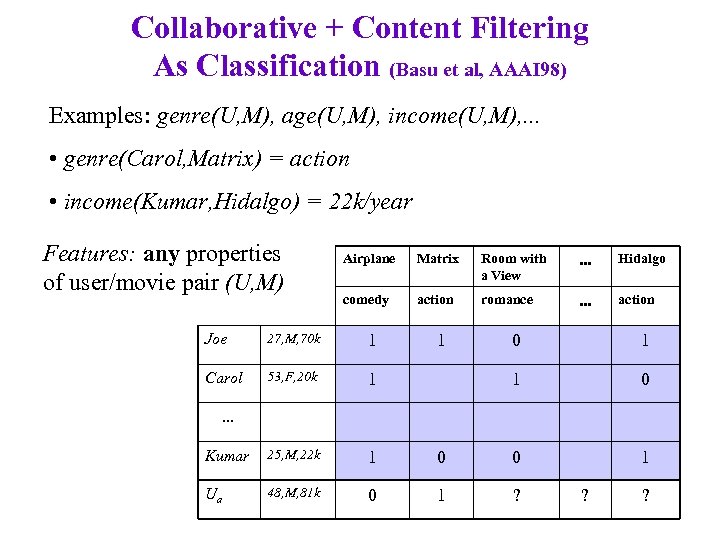 Collaborative + Content Filtering As Classification (Basu et al, AAAI98)

Examples: genre(U,M), age(U,M), income(U,M),...

• genre(Carol,Matrix) = action

• income(Kumar,Hidalgo) = 22k/year

Features: any properties of user/movie pair (U,M)

| | | Airplane | Matrix | Room with a View | ... | Hidalgo |
|---|---|---|---|---|---|---|
| | | comedy | action | romance | ... | action |
| Joe | 27,M,70k | 1 | 1 | 0 | | 1 |
| Carol | 53,F,20k | 1 | | 1 | | 0 |
| ... | | | | | | |
| Kumar | 25,M,22k | 1 | 0 | 0 | | 1 |
| $U_a$ | 48,M,81k | 0 | 1 | ? | ? | ? |